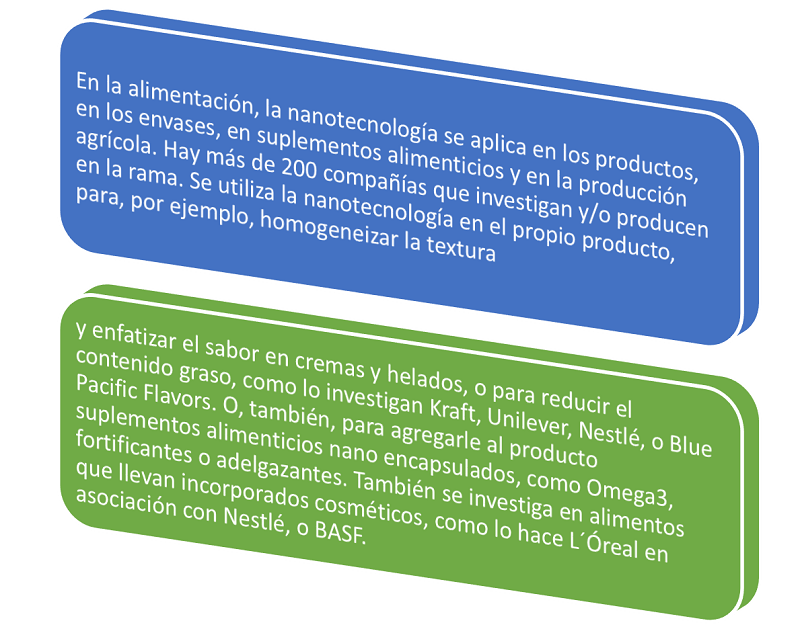 En la alimentación, la nanotecnología se aplica en los productos, en los envases, en suplementos alimenticios y en la producción agrícola. Hay más de 200 compañías que investigan y/o producen en la rama. Se utiliza la nanotecnología en el propio producto, para, por ejemplo, homogeneizar la textura

y enfatizar el sabor en cremas y helados, o para reducir el contenido graso, como lo investigan Kraft, Unilever, Nestlé, o Blue Pacific Flavors. O, también, para agregarle al producto suplementos alimenticios nano encapsulados, como Omega3, fortificantes o adelgazantes. También se investiga en alimentos que llevan incorporados cosméticos, como lo hace L´Óreal en asociación con Nestlé, o BASF.